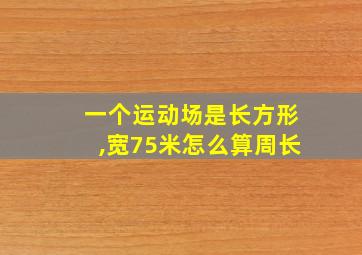 一个运动场是长方形,宽75米怎么算周长